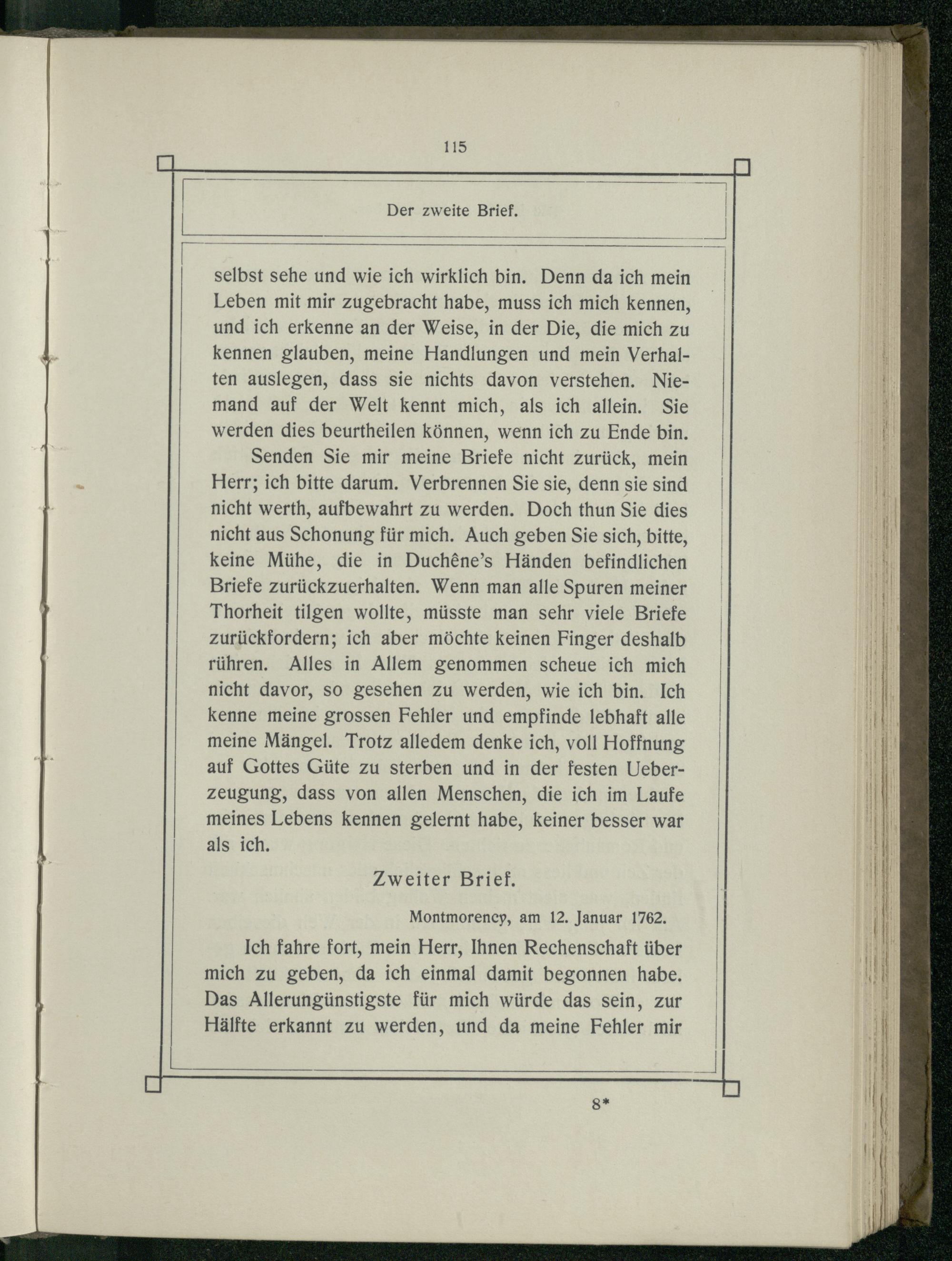 115

Der zweite Brief.

selbst sehe und wie ich wirklich bin. Denn da ich mein Leben mit mir zugebracht habe, muss ich mich kennen, und ich erkenne an der Weise, in der Die, die mich zu kennen glauben, meine Handlungen und mein Verhalten auslegen, dass sie nichts davon verstehen. Niemand auf der Welt kennt mich, als ich allein. Sie werden dies beurtheilen können, wenn ich zu Ende bin.

Senden Sie mir meine Briefe nicht zurück, mein Herr; ich bitte darum. Verbrennen Sie sie, denn sie sind nicht werth, aufbewahrt zu werden. Doch thun Sie dies nicht aus Schonung für mich. Auch geben Sie sich, bitte, keine Mühe, die in Duchêne's Händen befindlichen Briefe zurückzuerhalten. Wenn man alle Spuren meiner Thorheit tilgen wollte, müsste man sehr viele Briefe zurückfordern; ich aber möchte keinen Finger deshalb rühren. Alles in Allem genommen scheue ich mich nicht davor, so gesehen zu werden, wie ich bin. Ich kenne meine grossen Fehler und empfinde lebhaft alle meine Mängel. Trotz alledem denke ich, voll Hoffnung auf Gottes Güte zu sterben und in der festen Ueberzeugung, dass von allen Menschen, die ich im Laufe meines Lebens kennen gelernt habe, keiner besser war als ich.

Zweiter Brief.

Montmorency, am 12. Januar 1762.

Ich fahre fort, mein Herr, Ihnen Rechenschaft über mich zu geben, da ich einmal damit begonnen habe. Das Allerungünstigste für mich würde das sein, zur Hälfte erkannt zu werden, und da meine Fehler mir

8*